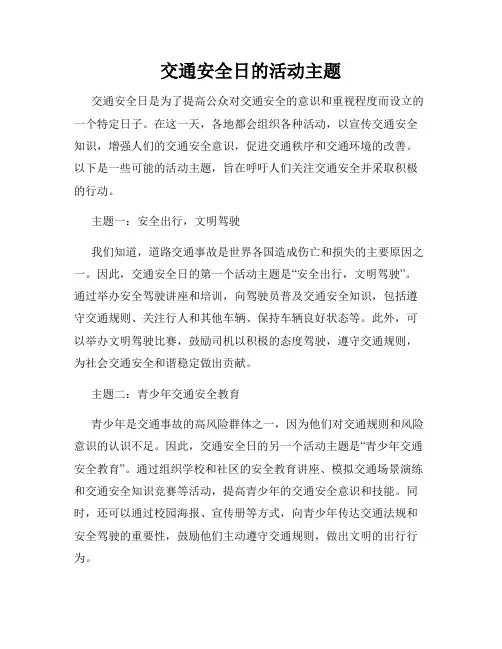 交通安全日的活动主题

交通安全日是为了提高公众对交通安全的意识和重视程度而设立的一个特定日子。在这一天，各地都会组织各种活动，以宣传交通安全知识，增强人们的交通安全意识，促进交通秩序和交通环境的改善。以下是一些可能的活动主题，旨在呼吁人们关注交通安全并采取积极的行动。

主题一：安全出行，文明驾驶

我们知道，道路交通事故是世界各国造成伤亡和损失的主要原因之一。因此，交通安全日的第一个活动主题是“安全出行，文明驾驶”。通过举办安全驾驶讲座和培训，向驾驶员普及交通安全知识，包括遵守交通规则、关注行人和其他车辆、保持车辆良好状态等。此外，可以举办文明驾驶比赛，鼓励司机以积极的态度驾驶，遵守交通规则，为社会交通安全和谐稳定做出贡献。

主题二：青少年交通安全教育

青少年是交通事故的高风险群体之一，因为他们对交通规则和风险意识的认识不足。因此，交通安全日的另一个活动主题是“青少年交通安全教育”。通过组织学校和社区的安全教育讲座、模拟交通场景演练和交通安全知识竞赛等活动，提高青少年的交通安全意识和技能。同时，还可以通过校园海报、宣传册等方式，向青少年传达交通法规和安全驾驶的重要性，鼓励他们主动遵守交通规则，做出文明的出行行为。